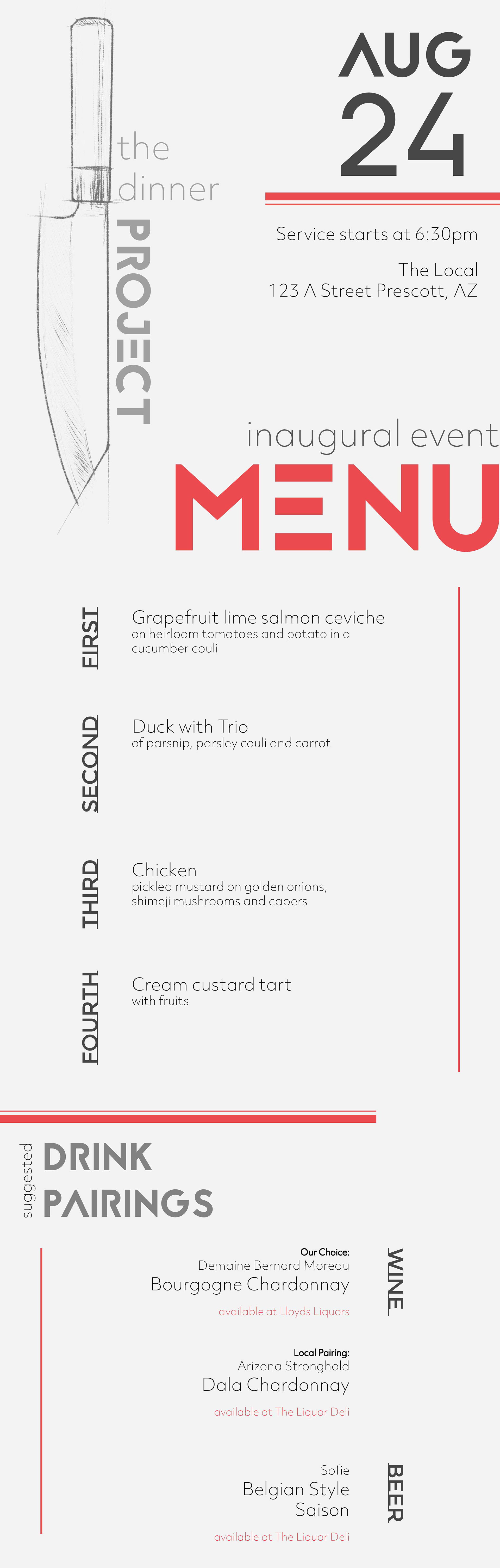 the
dinner
PROJECT

AUG
24

Service starts at 6:30pm

The Local
123 A Street Prescott, AZ

inaugural event
MENU

FIRST
Grapefruit lime salmon ceviche
on heirloom tomatoes and potato in a cucumber couli

SECOND
Duck with Trio
of parsnip, parsley couli and carrot

THIRD
Chicken
pickled mustard on golden onions, shimeji mushrooms and capers

FOURTH
Cream custard tart
with fruits

suggested
DRINK
PAIRINGS

WINE

Our Choice:
Demaine Bernard Moreau
Bourgogne Chardonnay
available at Lloyds Liquors

Local Pairing:
Arizona Stronghold
Dala Chardonnay
available at The Liquor Deli

BEER

Sofie
Belgian Style
Saison
available at The Liquor Deli